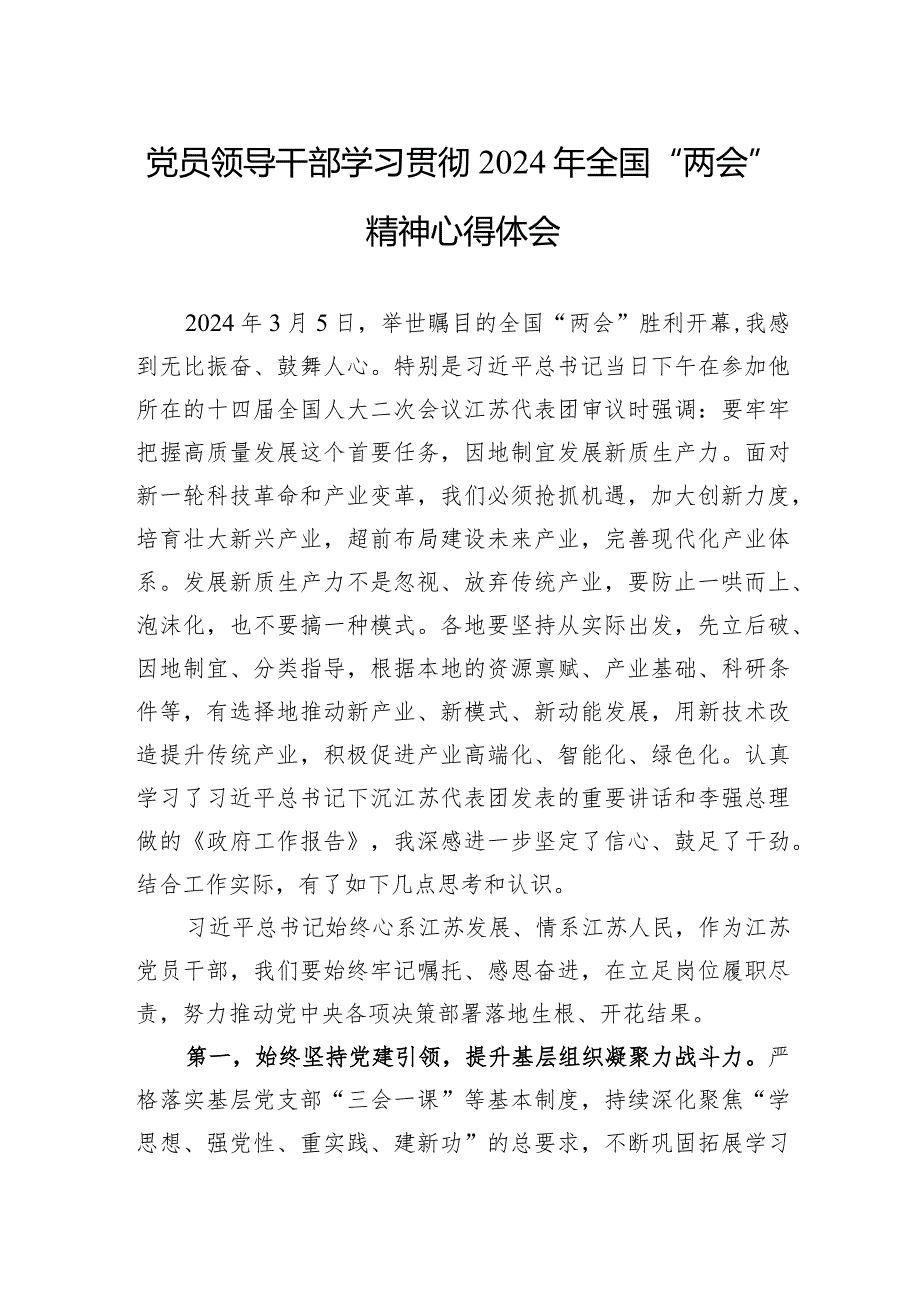 党员领导干部学习贯彻2024年全国“两会”精神心得体会

2024年3月5日，举世瞩目的全国“两会”胜利开幕,我感到无比振奋、鼓舞人心。特别是习近平总书记当日下午在参加他所在的十四届全国人大二次会议江苏代表团审议时强调：要牢牢把握高质量发展这个首要任务，因地制宜发展新质生产力。面对新一轮科技革命和产业变革，我们必须抢抓机遇，加大创新力度，培育壮大新兴产业，超前布局建设未来产业，完善现代化产业体系。发展新质生产力不是忽视、放弃传统产业，要防止一哄而上、泡沫化，也不要搞一种模式。各地要坚持从实际出发，先立后破、因地制宜、分类指导，根据本地的资源禀赋、产业基础、科研条件等，有选择地推动新产业、新模式、新动能发展，用新技术改造提升传统产业，积极促进产业高端化、智能化、绿色化。认真学习了习近平总书记下沉江苏代表团发表的重要讲话和李强总理做的《政府工作报告》，我深感进一步坚定了信心、鼓足了干劲。结合工作实际，有了如下几点思考和认识。

习近平总书记始终心系江苏发展、情系江苏人民，作为江苏党员干部，我们要始终牢记嘱托、感恩奋进，在立足岗位履职尽责，努力推动党中央各项决策部署落地生根、开花结果。

第一，始终坚持党建引领，提升基层组织凝聚力战斗力。严格落实基层党支部“三会一课”等基本制度，持续深化聚焦“学思想、强党性、重实践、建新功”的总要求，不断巩固拓展学习